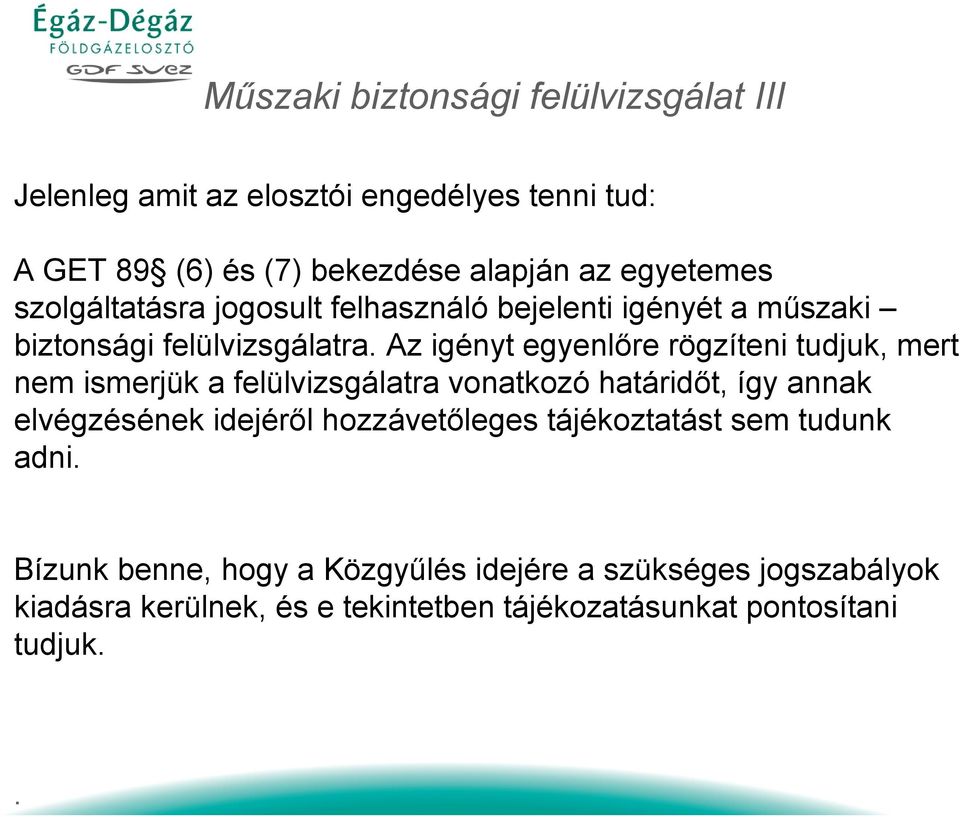 Égáz-Dégáz
FÖLDGÁZELOSZTÓ
GDF SUEZ

Műszaki biztonsági felülvizsgálat III

Jelenleg amit az elosztói engedélyes tenni tud:

A GET 89§ (6) és (7) bekezdése alapján az egyetemes szolgáltatásra jogosult felhasználó bejelenti igényét a műszaki – biztonsági felülvizsgálatra. Az igényt egyenlőre rögzíteni tudjuk, mert nem ismerjük a felülvizsgálatra vonatkozó határidőt, így annak elvégzésének idejéről hozzávetőleges tájékoztatást sem tudunk adni.

Bízunk benne, hogy a Közgyűlés idejére a szükséges jogszabályok kiadásra kerülnek, és e tekintetben tájékozatásunkat pontosítani tudjuk.

.